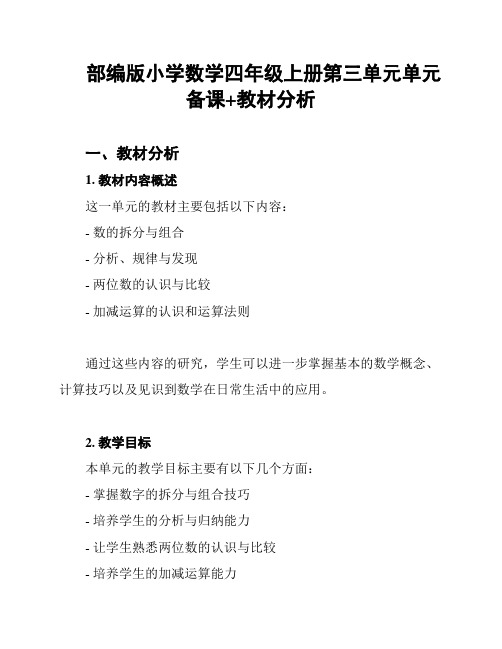 部编版小学数学四年级上册第三单元单元备课+教材分析

一、教材分析

1. 教材内容概述

这一单元的教材主要包括以下内容：

- 数的拆分与组合

- 分析、规律与发现

- 两位数的认识与比较

- 加减运算的认识和运算法则

通过这些内容的研究，学生可以进一步掌握基本的数学概念、计算技巧以及见识到数学在日常生活中的应用。

2. 教学目标

本单元的教学目标主要有以下几个方面：

- 掌握数字的拆分与组合技巧

- 培养学生的分析与归纳能力

- 让学生熟悉两位数的认识与比较

- 培养学生的加减运算能力